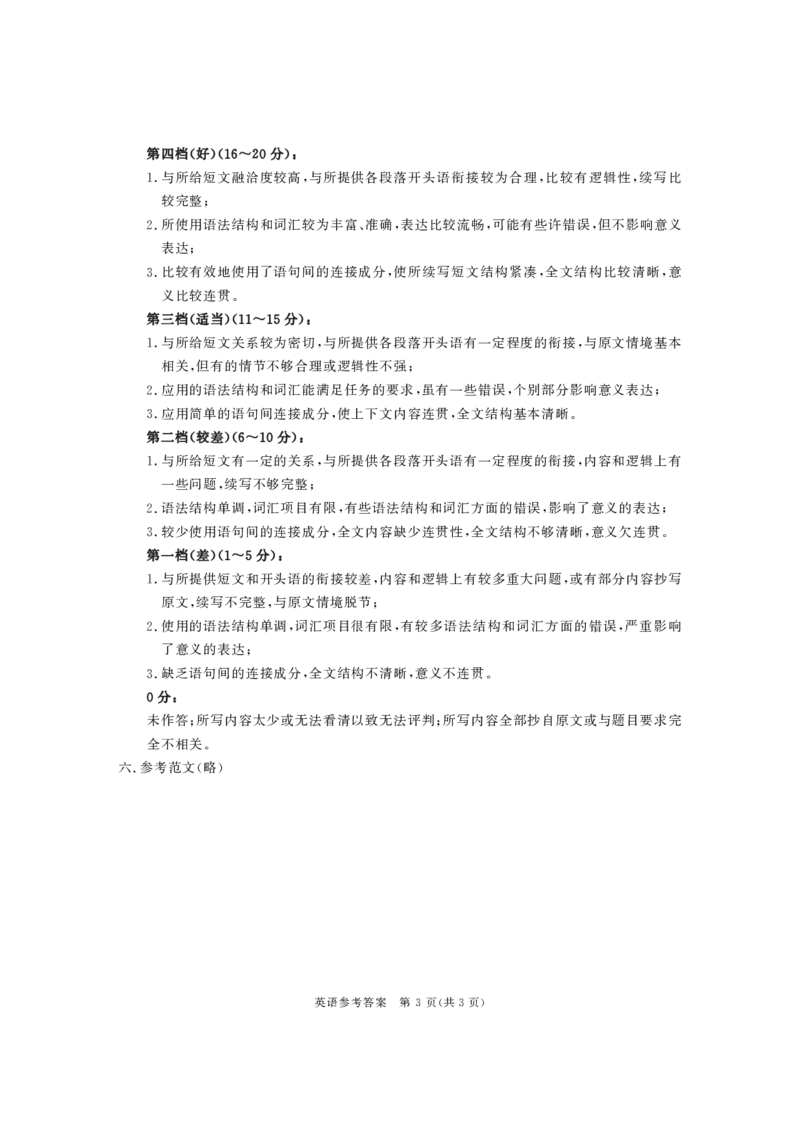 第四档(好)(16～20分):

1.与所给短文融洽度较高,与所提供各段落开头语衔接较为合理,比较有逻辑性,续写比较完整;

2.所使用语法结构和词汇较为丰富、准确,表达比较流畅,可能有些许错误,但不影响意义表达;

3.比较有效地使用了语句间的连接成分,使所续写短文结构紧凑,全文结构比较清晰,意义比较连贯。

第三档(适当)(11～15分):

1.与所给短文关系较为密切,与所提供各段落开头语有一定程度的衔接,与原文情境基本相关,但有的情节不够合理或逻辑性不强;

2.应用的语法结构和词汇能满足任务的要求,虽有一些错误,个别部分影响意义表达;

3.应用简单的语句间连接成分,使上下文内容连贯,全文结构基本清晰。

第二档(较差)(6～10分):

1.与所给短文有一定的关系,与所提供各段落开头语有一定程度的衔接,内容和逻辑上有一些问题,续写不够完整;

2.语法结构单调,词汇项目有限,有些语法结构和词汇方面的错误,影响了意义的表达;

3.较少使用语句间的连接成分,全文内容缺少连贯性,全文结构不够清晰,意义欠连贯。

第一档(差)(1～5分):

1.与所提供短文和开头语的衔接较差,内容和逻辑上有较多重大问题,或有部分内容抄写原文,续写不完整,与原文情境脱节;

2.使用的语法结构单调,词汇项目很有限,有较多语法结构和词汇方面的错误,严重影响了意义的表达;

3.缺乏语句间的连接成分,全文结构不清晰,意义不连贯。

0分:

未作答;所写内容太少或无法看清以致无法评判;所写内容全部抄自原文或与题目要求完全不相关。

六.参考范文(略)

英语参考答案 第3页(共3页)